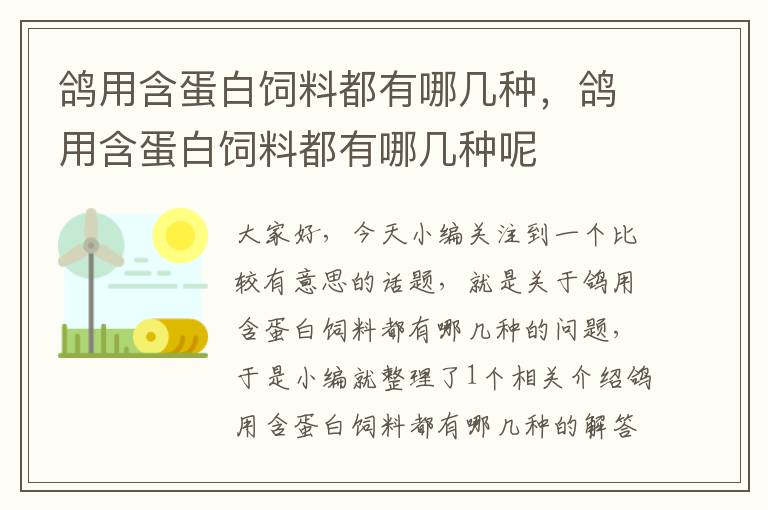 鸽用含蛋白饲料都有哪几种，鸽用含蛋白饲料都有哪几种呢

大家好，今天小编关注到一个比较有意思的话题，就是关于鸽用含蛋白饲料都有哪几种的问题，于是小编就整理了1个相关介绍鸽用含蛋白饲料都有哪几种的解答